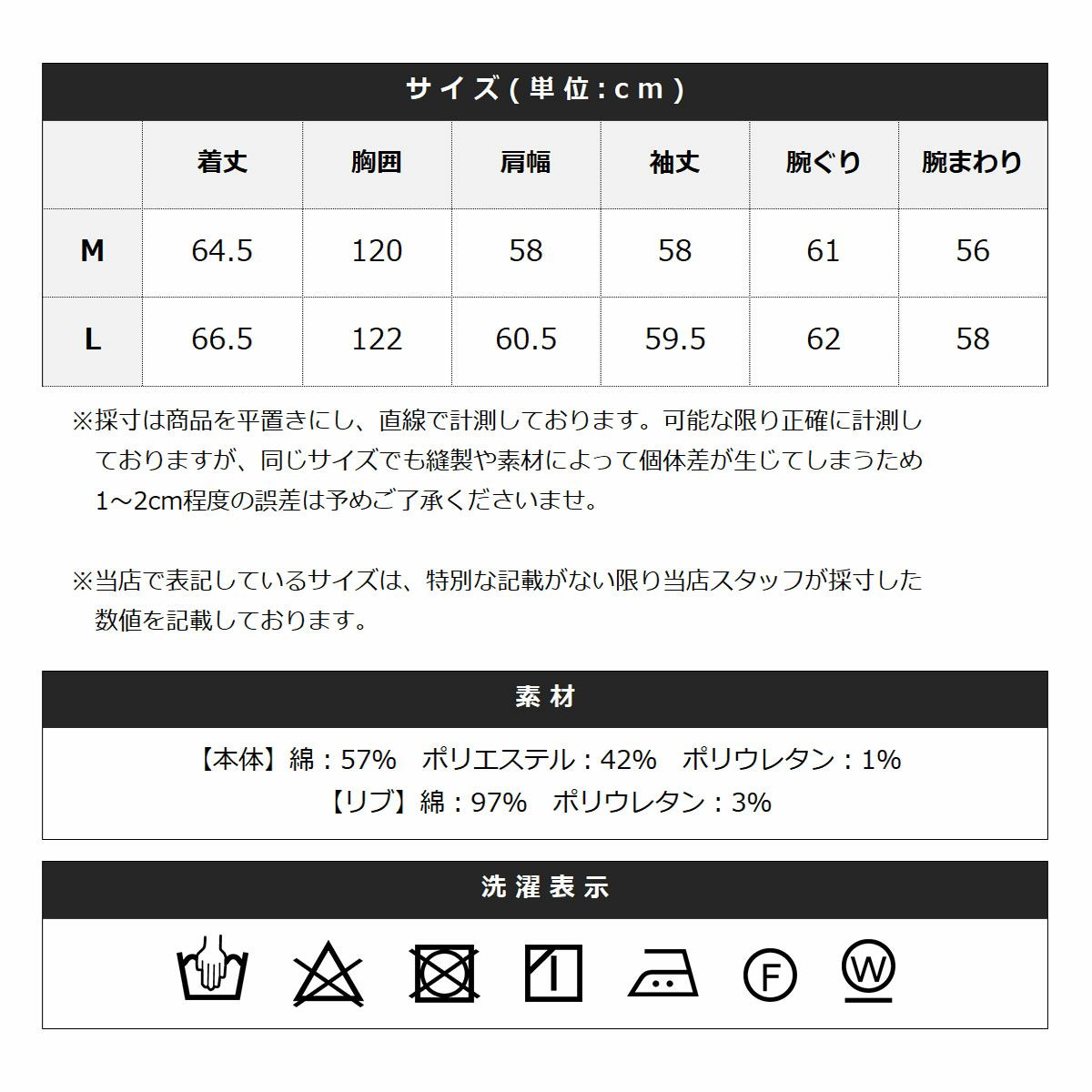 サイズ(単位:cm)

| | 着丈 | 胸囲 | 肩幅 | 袖丈 | 腕ぐり | 腕まわり |
|---|---|---|---|---|---|---|
| M | 64.5 | 120 | 58 | 58 | 61 | 56 |
| L | 66.5 | 122 | 60.5 | 59.5 | 62 | 58 |

※採寸は商品を平置きにし、直線で計測しております。可能な限り正確に計測しておりますが、同じサイズでも縫製や素材によって個体差が生じてしまうため1~2cm程度の誤差は予めご了承くださいませ。

※当店で表記しているサイズは、特別な記載がない限り当店スタッフが採寸した数値を記載しております。

素材

【本体】綿:57% ポリエステル:42% ポリウレタン:1%
【リブ】綿:97% ポリウレタン:3%

洗濯表示

F

W